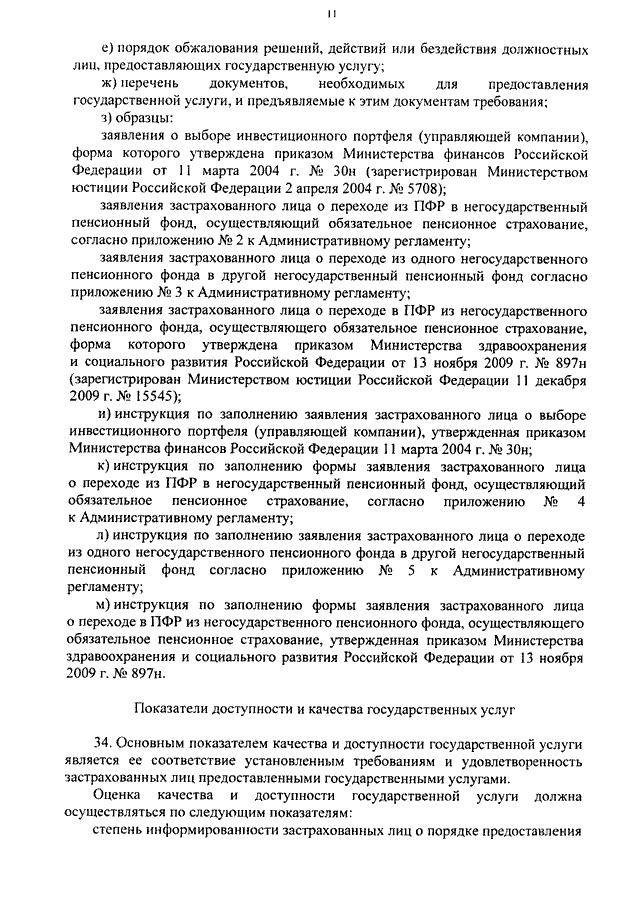 11

е) порядок обжалования решений, действий или бездействия должностных лиц, предоставляющих государственную услугу;

ж) перечень документов, необходимых для предоставления государственной услуги, и предъявляемые к этим документам требования;

з) образцы:

заявления о выборе инвестиционного портфеля (управляющей компании), форма которого утверждена приказом Министерства финансов Российской Федерации от 11 марта 2004 г. № 30н (зарегистрирован Министерством юстиции Российской Федерации 2 апреля 2004 г. № 5708);

заявления застрахованного лица о переходе из ПФР в негосударственный пенсионный фонд, осуществляющий обязательное пенсионное страхование, согласно приложению № 2 к Административному регламенту;

заявления застрахованного лица о переходе из одного негосударственного пенсионного фонда в другой негосударственный пенсионный фонд согласно приложению № 3 к Административному регламенту;

заявления застрахованного лица о переходе в ПФР из негосударственного пенсионного фонда, осуществляющего обязательное пенсионное страхование, форма которого утверждена приказом Министерства здравоохранения и социального развития Российской Федерации от 13 ноября 2009 г. № 897н (зарегистрирован Министерством юстиции Российской Федерации 11 декабря 2009 г. № 15545);

и) инструкция по заполнению заявления застрахованного лица о выборе инвестиционного портфеля (управляющей компании), утвержденная приказом Министерства финансов Российской Федерации 11 марта 2004 г. № 30н;

к) инструкция по заполнению формы заявления застрахованного лица о переходе из ПФР в негосударственный пенсионный фонд, осуществляющий обязательное пенсионное страхование, согласно приложению № 4 к Административному регламенту;

л) инструкция по заполнению заявления застрахованного лица о переходе из одного негосударственного пенсионного фонда в другой негосударственный пенсионный фонд согласно приложению № 5 к Административному регламенту;

м) инструкция по заполнению формы заявления застрахованного лица о переходе в ПФР из негосударственного пенсионного фонда, осуществляющего обязательное пенсионное страхование, утвержденная приказом Министерства здравоохранения и социального развития Российской Федерации от 13 ноября 2009 г. № 897н.

Показатели доступности и качества государственных услуг

34. Основным показателем качества и доступности государственной услуги является ее соответствие установленным требованиям и удовлетворенность застрахованных лиц предоставленными государственными услугами.

Оценка качества и доступности государственной услуги должна осуществляться по следующим показателям:

степень информированности застрахованных лиц о порядке предоставления